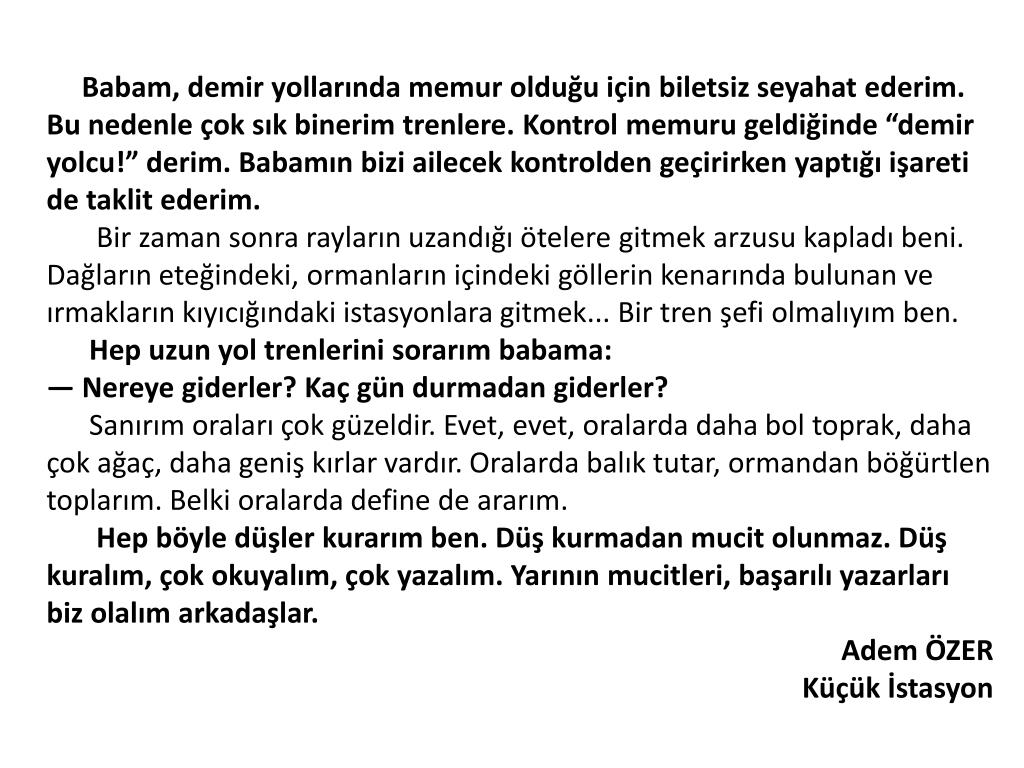 Babam, demir yollarında memur olduğu için biletsiz seyahat ederim. Bu nedenle çok sık binerim trenlere. Kontrol memuru geldiğinde “demir yolcu!” derim. Babamın bizi ailecek kontrolden geçirirken yaptığı işareti de taklit ederim.

Bir zaman sonra rayların uzandığı ötelere gitmek arzusu kapladı beni. Dağların eteğindeki, ormanların içindeki göllerin kenarında bulunan ve ırmakların kıyıcığındaki istasyonlara gitmek... Bir tren şefi olmalıyım ben.

Hep uzun yol trenlerini sorarım babama:

— Nereye giderler? Kaç gün durmadan giderler?

Sanırım oraları çok güzeldir. Evet, evet, oralarda daha bol toprak, daha çok ağaç, daha geniş kırlar vardır. Oralarda balık tutar, ormandan böğürtlen toplarım. Belki oralarda define de ararım.

Hep böyle düşler kurarım ben. Düş kurmadan mucit olunmaz. Düş kuralım, çok okuyalım, çok yazalım. Yarının mucitleri, başarılı yazarları biz olalım arkadaşlar.

Adem ÖZER
Küçük İstasyon